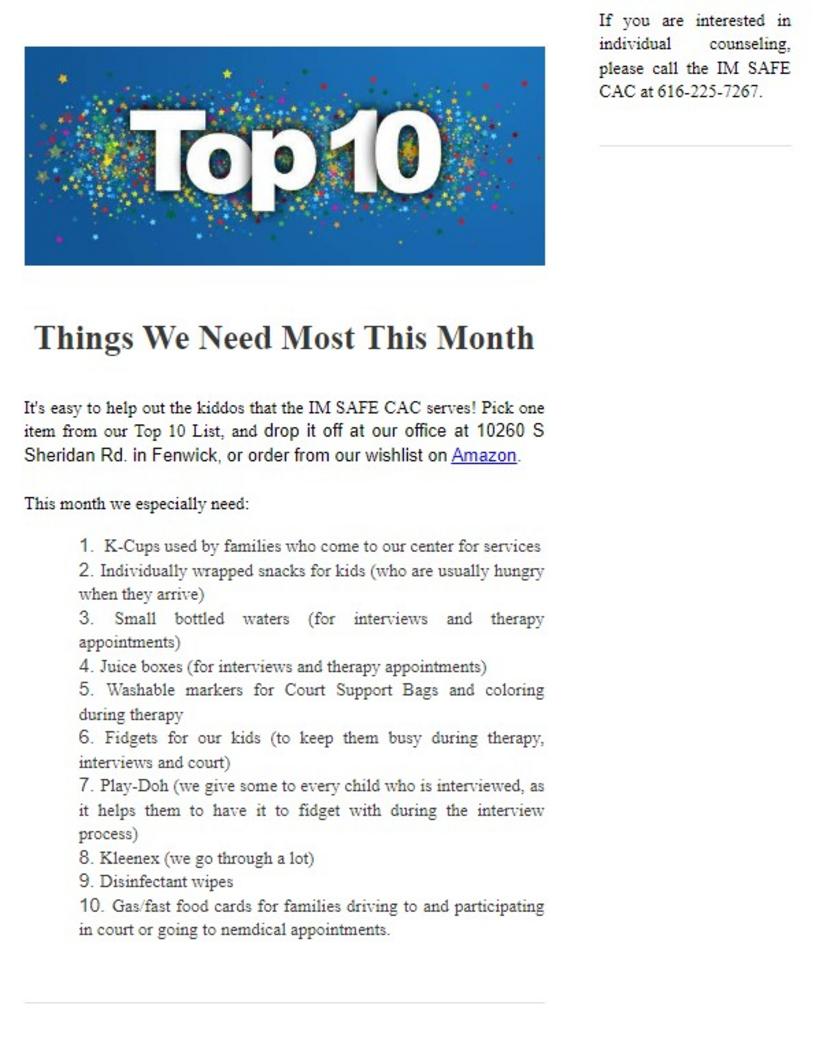 Top 10

Things We Need Most This Month

It's easy to help out the kiddos that the IM SAFE CAC serves! Pick one item from our Top 10 List, and drop it off at our office at 10260 S Sheridan Rd. in Fenwick, or order from our wishlist on Amazon.

This month we especially need:

1. K-Cups used by families who come to our center for services
2. Individually wrapped snacks for kids (who are usually hungry when they arrive)
3. Small bottled waters (for interviews and therapy appointments)
4. Juice boxes (for interviews and therapy appointments)
5. Washable markers for Court Support Bags and coloring during therapy
6. Fidgets for our kids (to keep them busy during therapy, interviews and court)
7. Play-Doh (we give some to every child who is interviewed, as it helps them to have it to fidget with during the interview process)
8. Kleenex (we go through a lot)
9. Disinfectant wipes
10. Gas/fast food cards for families driving to and participating in court or going to nemdical appointments.

If you are interested in individual counseling, please call the IM SAFE CAC at 616-225-7267.